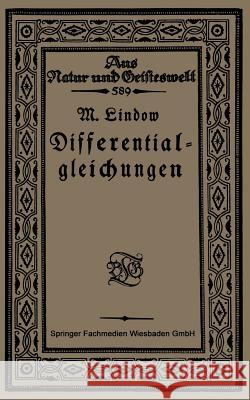 Aus
Natur und Geisteswelt
589

M. Lindow
Differentialgleichungen

BGT

Springer Fachmedien Wiesbaden GmbH

Kraina Książek